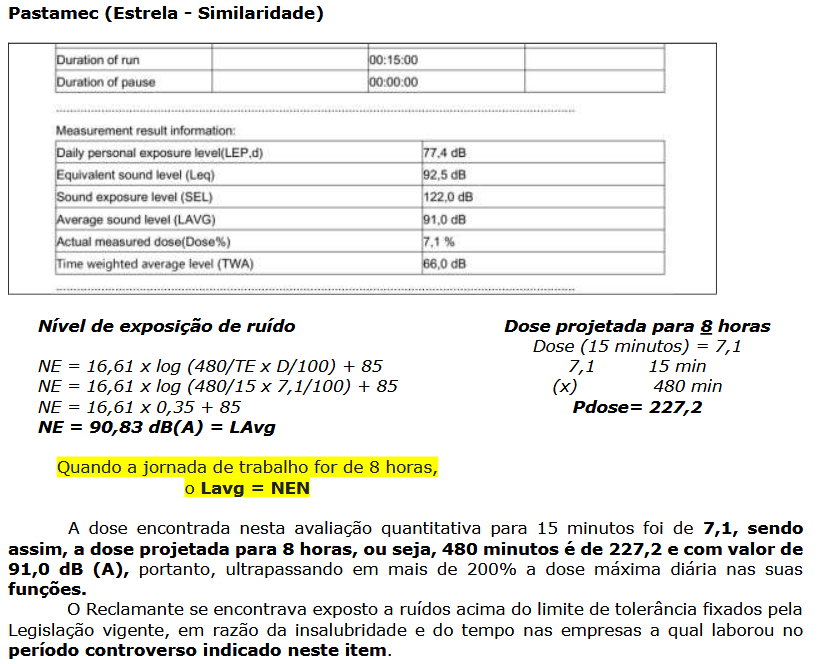 Pastamec (Estrela - Similaridade)

| Duration of run | | 00:15:00 | |
|---|---|---|---|
| Duration of pause | | 00:00:00 | |

Measurement result information:

| Daily personal exposure level(LEP,d) | 77,4 dB |
|---|---|
| Equivalent sound level (Leq) | 92,5 dB |
| Sound exposure level (SEL) | 122,0 dB |
| Average sound level (LAVG) | 91,0 dB |
| Actual measured dose(Dose%) | 7,1 % |
| Time weighted average level (TWA) | 66,0 dB |

Nível de exposição de ruído

NE = 16,61 x log (480/TE x D/100) + 85
NE = 16,61 x log (480/15 x 7,1/100) + 85
NE = 16,61 x 0,35 + 85
NE = 90,83 dB(A) = LAvg

Dose projetada para 8 horas
Dose (15 minutos) = 7,1
7,1 15 min
(x) 480 min
Pdose= 227,2

Quando a jornada de trabalho for de 8 horas, o Lavg = NEN

A dose encontrada nesta avaliação quantitativa para 15 minutos foi de 7,1, sendo assim, a dose projetada para 8 horas, ou seja, 480 minutos é de 227,2 e com valor de 91,0 dB (A), portanto, ultrapassando em mais de 200% a dose máxima diária nas suas funções.

O Reclamante se encontrava exposto a ruídos acima do limite de tolerância fixados pela Legislação vigente, em razão da insalubridade e do tempo nas empresas a qual laborou no período controverso indicado neste item.